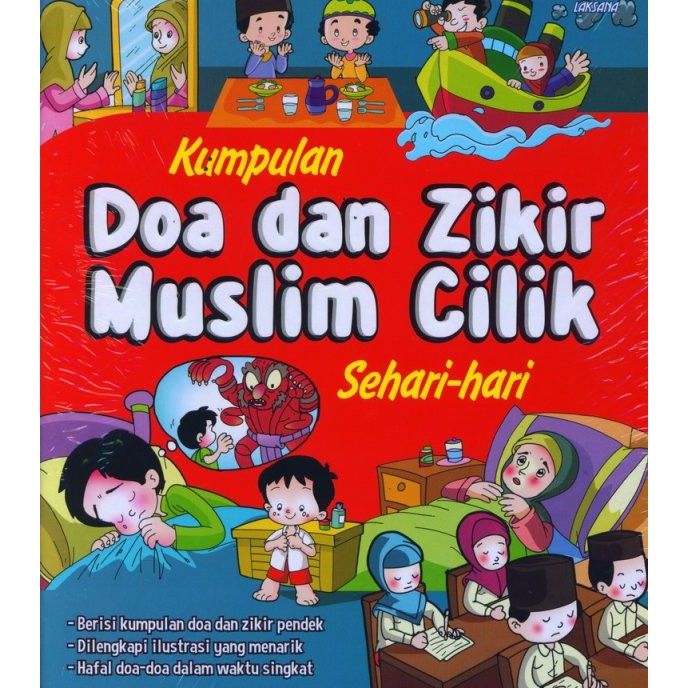 LAKSANA

Kumpulan

Doa dan Zikir Muslim Cilik

Sehari-hari

- Berisi kumpulan doa dan zikir pendek
- Dilengkapi ilustrasi yang menarik
- Hafal doa-doa dalam waktu singkat